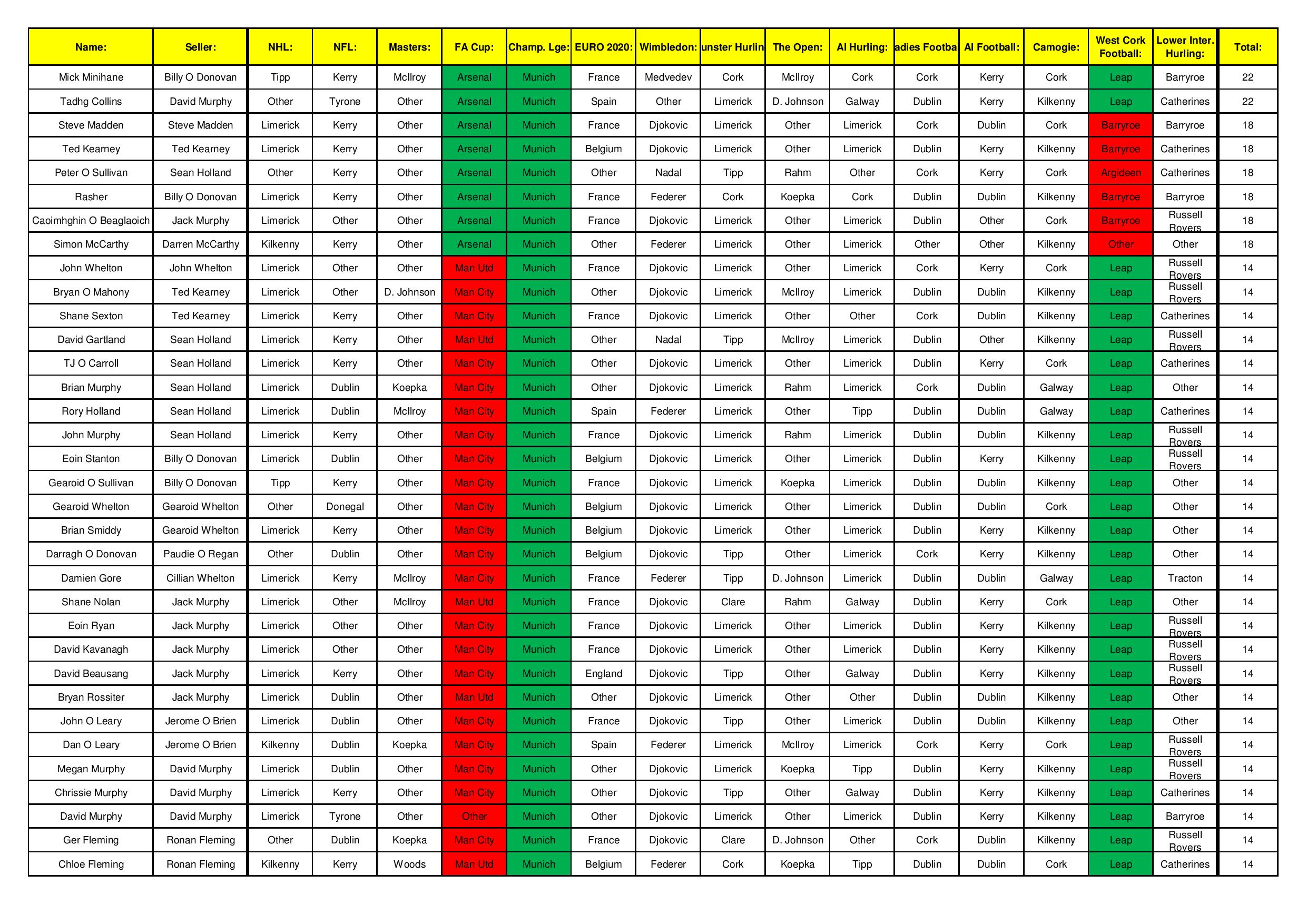 | Name: | Seller: | NHL: | NFL: | Masters: | FA Cup: | Champ. Lge: | EURO 2020: | Wimbledon: | unster Hurlin | The Open: | AI Hurling: | adies Footbal | AI Football: | Camogie: | West Cork Football: | Lower Inter. Hurling: | Total: |
|---|---|---|---|---|---|---|---|---|---|---|---|---|---|---|---|---|---|
| Mick Minihane | Billy O Donovan | Tipp | Kerry | McIlroy | Arsenal | Munich | France | Medvedev | Cork | McIlroy | Cork | Cork | Kerry | Cork | Leap | Barryroe | 22 |
| Tadhg Collins | David Murphy | Other | Tyrone | Other | Arsenal | Munich | Spain | Other | Limerick | D. Johnson | Galway | Dublin | Kerry | Kilkenny | Leap | Catherines | 22 |
| Steve Madden | Steve Madden | Limerick | Kerry | Other | Arsenal | Munich | France | Djokovic | Limerick | Other | Limerick | Cork | Dublin | Cork | Barryroe | Barryroe | 18 |
| Ted Kearney | Ted Kearney | Limerick | Kerry | Other | Arsenal | Munich | Belgium | Djokovic | Limerick | Other | Limerick | Dublin | Kerry | Kilkenny | Barryroe | Catherines | 18 |
| Peter O Sullivan | Sean Holland | Other | Kerry | Other | Arsenal | Munich | Other | Nadal | Tipp | Rahm | Other | Cork | Kerry | Cork | Argideen | Catherines | 18 |
| Rasher | Billy O Donovan | Limerick | Kerry | Other | Arsenal | Munich | France | Federer | Cork | Koepka | Cork | Dublin | Dublin | Kilkenny | Barryroe | Barryroe | 18 |
| Caoimhghin O Beaglaoich | Jack Murphy | Limerick | Other | Other | Arsenal | Munich | France | Djokovic | Limerick | Other | Limerick | Dublin | Other | Cork | Barryroe | Russell Rovers | 18 |
| Simon McCarthy | Darren McCarthy | Kilkenny | Kerry | Other | Arsenal | Munich | Other | Federer | Limerick | Other | Limerick | Other | Other | Kilkenny | Other | Other | 18 |
| John Whelton | John Whelton | Limerick | Other | Other | Man Utd | Munich | France | Djokovic | Limerick | Other | Limerick | Cork | Kerry | Cork | Leap | Russell Rovers | 14 |
| Bryan O Mahony | Ted Kearney | Limerick | Other | D. Johnson | Man City | Munich | Other | Djokovic | Limerick | McIlroy | Limerick | Dublin | Dublin | Kilkenny | Leap | Russell Rovers | 14 |
| Shane Sexton | Ted Kearney | Limerick | Kerry | Other | Man City | Munich | France | Djokovic | Limerick | Other | Other | Cork | Dublin | Kilkenny | Leap | Catherines | 14 |
| David Gartland | Sean Holland | Limerick | Kerry | Other | Man Utd | Munich | Other | Nadal | Tipp | McIlroy | Limerick | Dublin | Other | Kilkenny | Leap | Russell Rovers | 14 |
| TJ O Carroll | Sean Holland | Limerick | Kerry | Other | Man City | Munich | Other | Djokovic | Limerick | Other | Limerick | Dublin | Kerry | Cork | Leap | Catherines | 14 |
| Brian Murphy | Sean Holland | Limerick | Dublin | Koepka | Man City | Munich | Other | Djokovic | Limerick | Rahm | Limerick | Cork | Dublin | Galway | Leap | Other | 14 |
| Rory Holland | Sean Holland | Limerick | Dublin | McIlroy | Man City | Munich | Spain | Federer | Limerick | Other | Tipp | Dublin | Dublin | Galway | Leap | Catherines | 14 |
| John Murphy | Sean Holland | Limerick | Kerry | Other | Man City | Munich | France | Djokovic | Limerick | Rahm | Limerick | Dublin | Dublin | Kilkenny | Leap | Russell Rovers | 14 |
| Eoin Stanton | Billy O Donovan | Limerick | Dublin | Other | Man City | Munich | Belgium | Djokovic | Limerick | Other | Limerick | Dublin | Kerry | Kilkenny | Leap | Russell Rovers | 14 |
| Gearoid O Sullivan | Billy O Donovan | Tipp | Kerry | Other | Man City | Munich | France | Djokovic | Limerick | Koepka | Limerick | Dublin | Dublin | Kilkenny | Leap | Other | 14 |
| Gearoid Whelton | Gearoid Whelton | Other | Donegal | Other | Man City | Munich | Belgium | Djokovic | Limerick | Other | Limerick | Dublin | Dublin | Cork | Leap | Other | 14 |
| Brian Smiddy | Gearoid Whelton | Limerick | Kerry | Other | Man City | Munich | Belgium | Djokovic | Limerick | Other | Limerick | Dublin | Kerry | Kilkenny | Leap | Other | 14 |
| Darragh O Donovan | Paudie O Regan | Other | Dublin | Other | Man City | Munich | Belgium | Djokovic | Tipp | Other | Limerick | Cork | Kerry | Kilkenny | Leap | Other | 14 |
| Damien Gore | Cillian Whelton | Limerick | Kerry | McIlroy | Man City | Munich | France | Federer | Tipp | D. Johnson | Limerick | Dublin | Dublin | Galway | Leap | Tracton | 14 |
| Shane Nolan | Jack Murphy | Limerick | Other | McIlroy | Man Utd | Munich | France | Djokovic | Clare | Rahm | Galway | Dublin | Kerry | Cork | Leap | Other | 14 |
| Eoin Ryan | Jack Murphy | Limerick | Other | Other | Man City | Munich | France | Djokovic | Limerick | Other | Limerick | Dublin | Kerry | Kilkenny | Leap | Russell Rovers | 14 |
| David Kavanagh | Jack Murphy | Limerick | Other | Other | Man City | Munich | France | Djokovic | Limerick | Other | Limerick | Dublin | Kerry | Kilkenny | Leap | Russell Rovers | 14 |
| David Beausang | Jack Murphy | Limerick | Kerry | Other | Man City | Munich | England | Djokovic | Tipp | Other | Galway | Dublin | Kerry | Kilkenny | Leap | Russell Rovers | 14 |
| Bryan Rossiter | Jack Murphy | Limerick | Dublin | Other | Man Utd | Munich | Other | Djokovic | Limerick | Other | Other | Dublin | Dublin | Kilkenny | Leap | Other | 14 |
| John O Leary | Jerome O Brien | Limerick | Dublin | Other | Man City | Munich | France | Djokovic | Tipp | Other | Limerick | Dublin | Dublin | Kilkenny | Leap | Other | 14 |
| Dan O Leary | Jerome O Brien | Kilkenny | Dublin | Koepka | Man City | Munich | Spain | Federer | Limerick | McIlroy | Limerick | Cork | Kerry | Cork | Leap | Russell Rovers | 14 |
| Megan Murphy | David Murphy | Limerick | Dublin | Other | Man City | Munich | Other | Djokovic | Limerick | Koepka | Tipp | Dublin | Kerry | Kilkenny | Leap | Russell Rovers | 14 |
| Chrissie Murphy | David Murphy | Limerick | Kerry | Other | Man City | Munich | Other | Djokovic | Tipp | Other | Galway | Dublin | Kerry | Kilkenny | Leap | Catherines | 14 |
| David Murphy | David Murphy | Limerick | Tyrone | Other | Other | Munich | Other | Djokovic | Limerick | Other | Limerick | Dublin | Kerry | Kilkenny | Leap | Barryroe | 14 |
| Ger Fleming | Ronan Fleming | Other | Dublin | Koepka | Man City | Munich | France | Djokovic | Clare | D. Johnson | Other | Cork | Dublin | Kilkenny | Leap | Russell Rovers | 14 |
| Chloe Fleming | Ronan Fleming | Kilkenny | Kerry | Woods | Man Utd | Munich | Belgium | Federer | Cork | Koepka | Tipp | Dublin | Dublin | Cork | Leap | Catherines | 14 |